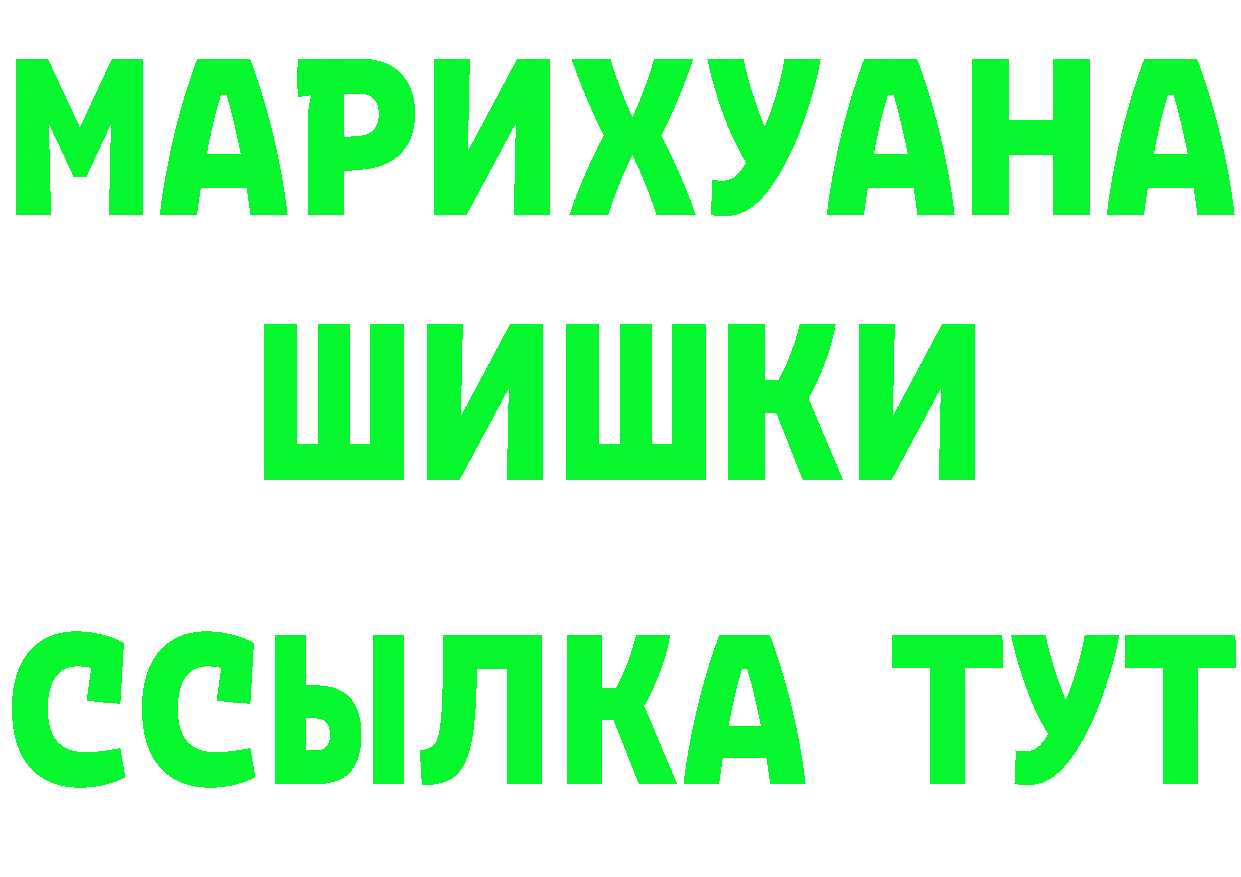 МАРИХУАНА
ШИШКИ
ССЫЛКА ТУТ